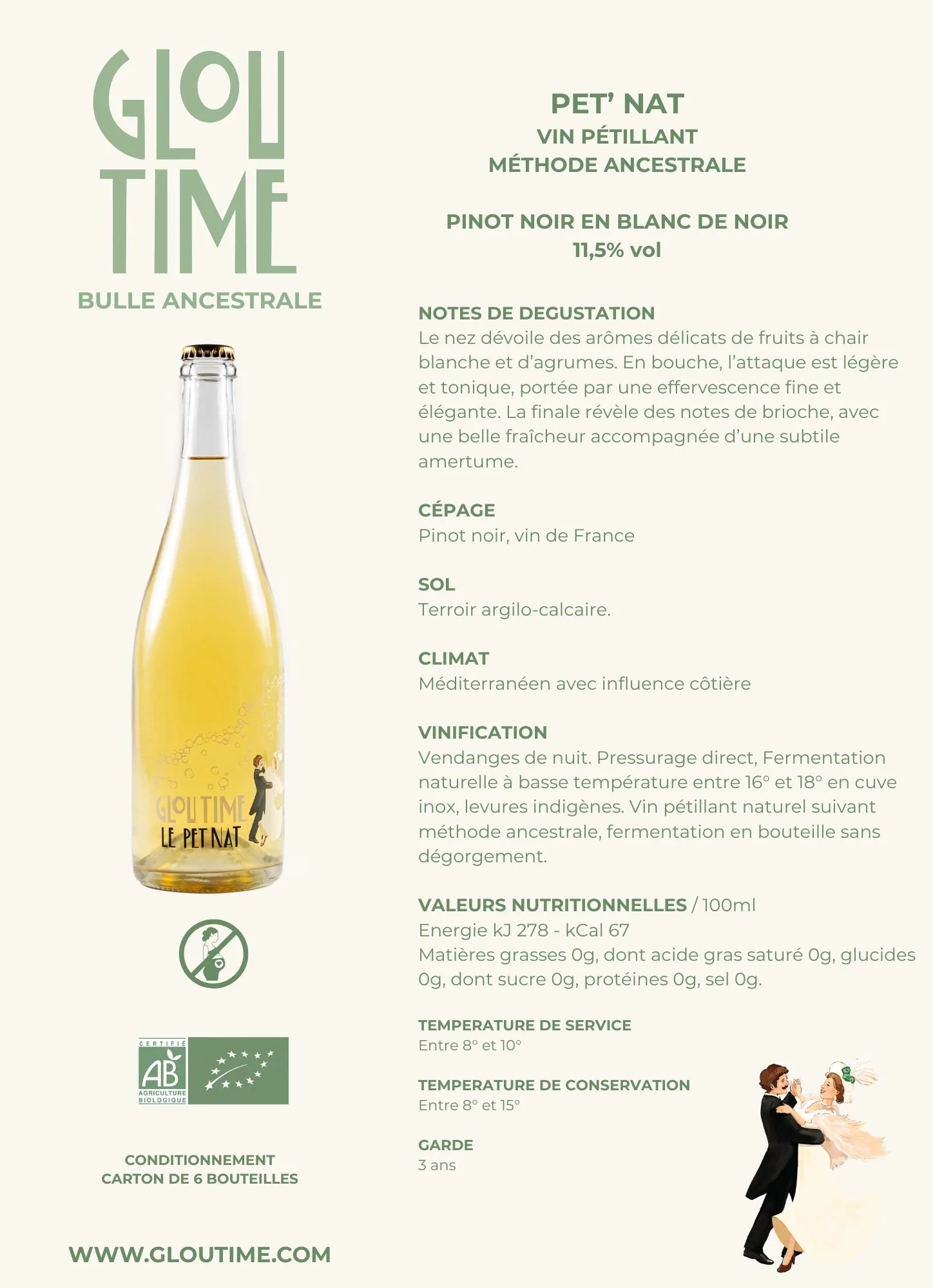 GLOU TIME
BULLE ANCESTRALE

GLOU TIME
LE PET NAT

CERTIFIÉ
AB
AGRICULTURE BIOLOGIQUE

CONDITIONNEMENT
CARTON DE 6 BOUTEILLES

WWW.GLOUTIME.COM

PET' NAT
VIN PÉTILLANT
MÉTHODE ANCESTRALE

PINOT NOIR EN BLANC DE NOIR
11,5% vol

NOTES DE DEGUSTATION
Le nez dévoile des arômes délicats de fruits à chair blanche et d'agrumes. En bouche, l'attaque est légère et tonique, portée par une effervescence fine et élégante. La finale révèle des notes de brioche, avec une belle fraîcheur accompagnée d'une subtile amertume.

CÉPAGE
Pinot noir, vin de France

SOL
Terroir argilo-calcaire.

CLIMAT
Méditerranéen avec influence côtière

VINIFICATION
Vendanges de nuit. Pressurage direct, Fermentation naturelle à basse température entre 16° et 18° en cuve inox, levures indigènes. Vin pétillant naturel suivant méthode ancestrale, fermentation en bouteille sans dégorgement.

VALEURS NUTRITIONNELLES / 100ml
Energie kJ 278 - kCal 67
Matières grasses 0g, dont acide gras saturé 0g, glucides 0g, dont sucre 0g, protéines 0g, sel 0g.

TEMPERATURE DE SERVICE
Entre 8° et 10°

TEMPERATURE DE CONSERVATION
Entre 8° et 15°

GARDE
3 ans